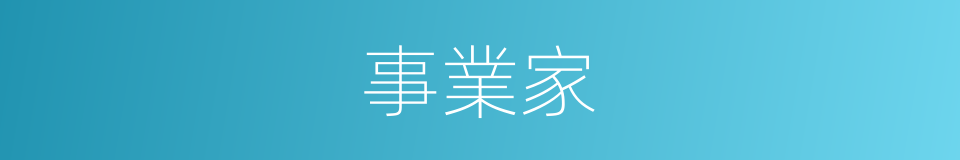 事業家